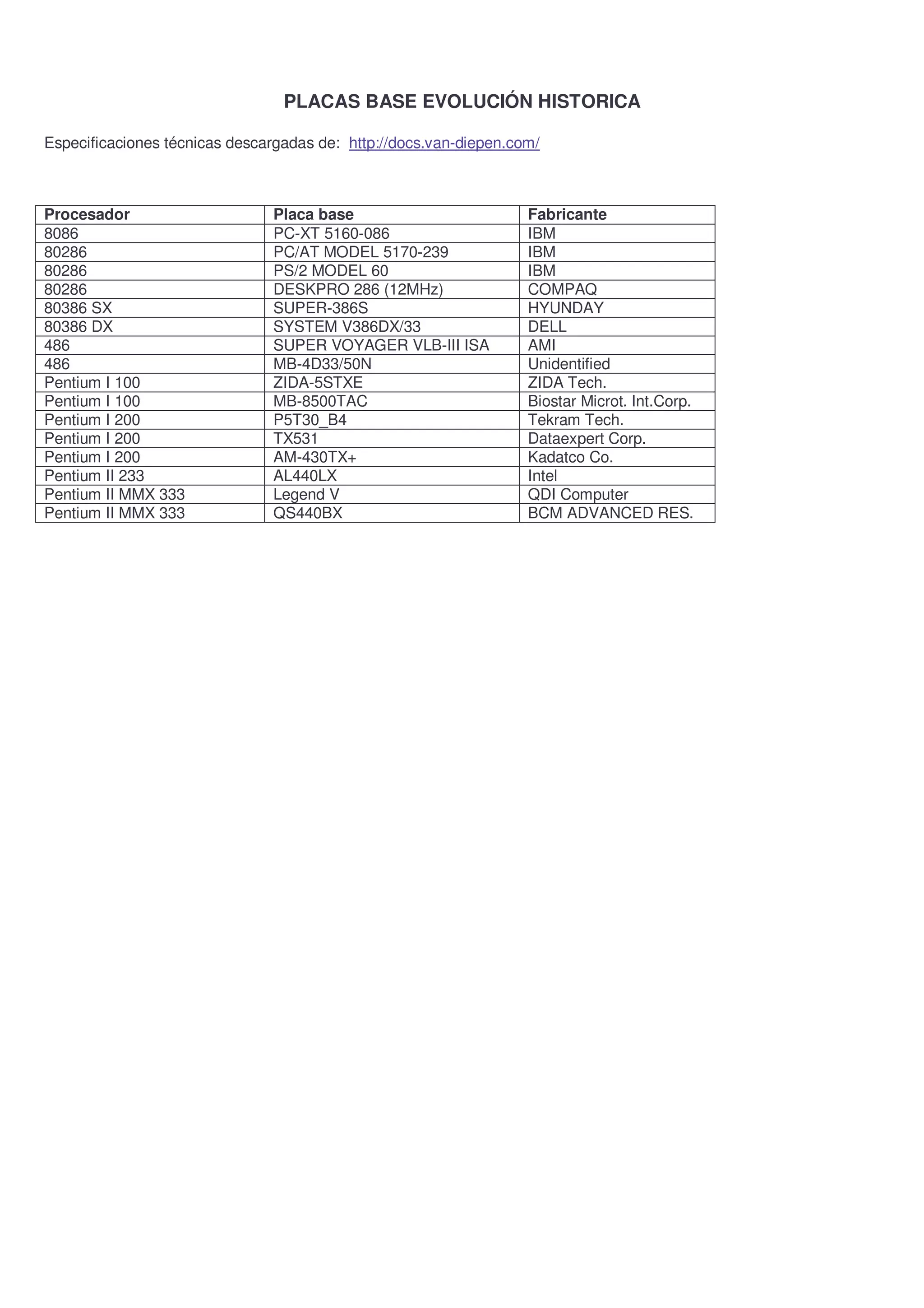 PLACAS BASE EVOLUCIÓN HISTORICA

Especificaciones técnicas descargadas de: http://docs.van-diepen.com/

| Procesador | Placa base | Fabricante |
|---|---|---|
| 8086 | PC-XT 5160-086 | IBM |
| 80286 | PC/AT MODEL 5170-239 | IBM |
| 80286 | PS/2 MODEL 60 | IBM |
| 80286 | DESKPRO 286 (12MHz) | COMPAQ |
| 80386 SX | SUPER-386S | HYUNDAY |
| 80386 DX | SYSTEM V386DX/33 | DELL |
| 486 | SUPER VOYAGER VLB-III ISA | AMI |
| 486 | MB-4D33/50N | Unidentified |
| Pentium I 100 | ZIDA-5STXE | ZIDA Tech. |
| Pentium I 100 | MB-8500TAC | Biostar Microt. Int.Corp. |
| Pentium I 200 | P5T30_B4 | Tekram Tech. |
| Pentium I 200 | TX531 | Dataexpert Corp. |
| Pentium I 200 | AM-430TX+ | Kadatco Co. |
| Pentium II 233 | AL440LX | Intel |
| Pentium II MMX 333 | Legend V | QDI Computer |
| Pentium II MMX 333 | QS440BX | BCM ADVANCED RES. |